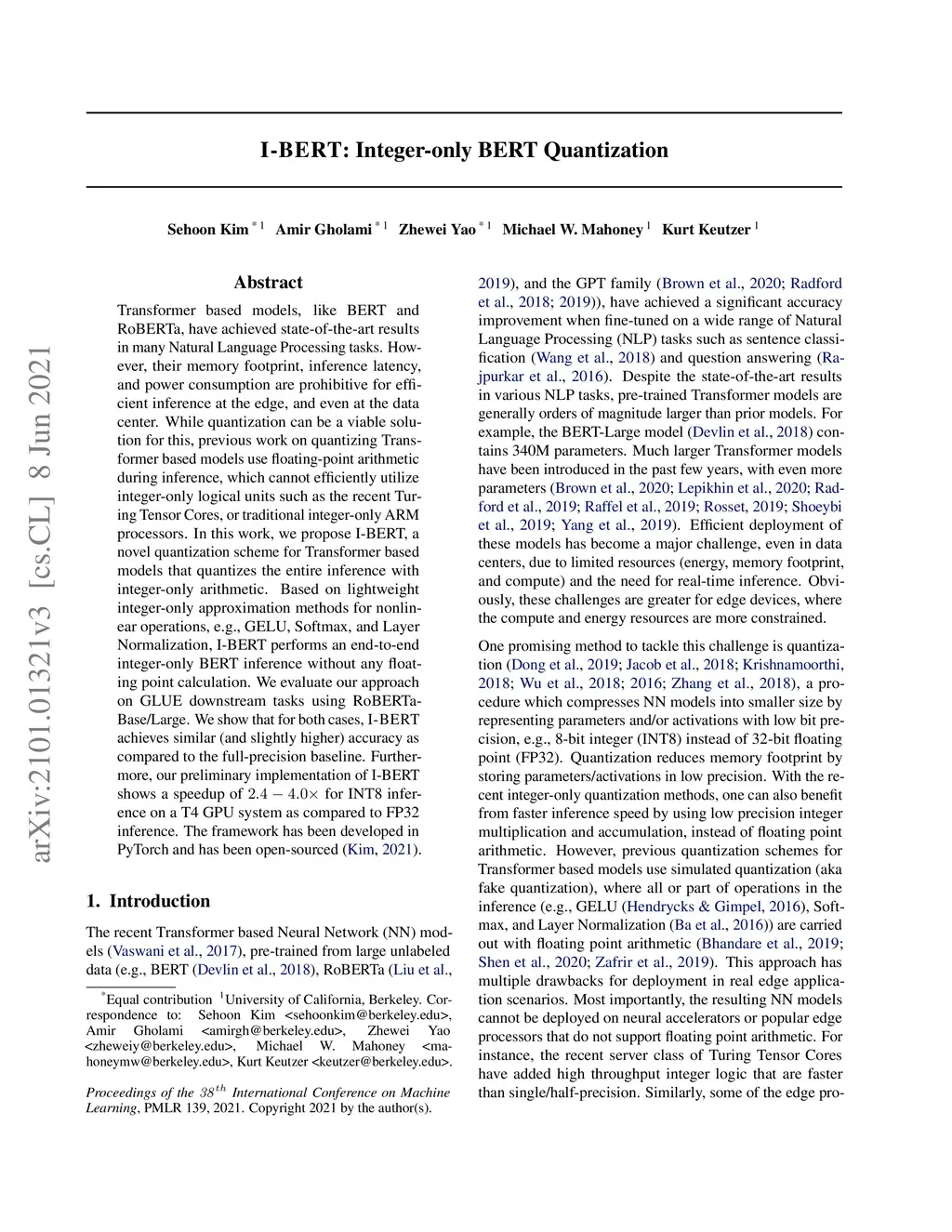 I-BERT: Integer-only BERT Quantization

Sehoon Kim $^{*1}$ Amir Gholami $^{*1}$ Zhewei Yao $^{*1}$ Michael W. Mahoney $^{1}$ Kurt Keutzer $^{1}$

arXiv:2101.01321v3 [cs.CL] 8 Jun 2021

Abstract

Transformer based models, like BERT and RoBERTa, have achieved state-of-the-art results in many Natural Language Processing tasks. However, their memory footprint, inference latency, and power consumption are prohibitive for efficient inference at the edge, and even at the data center. While quantization can be a viable solution for this, previous work on quantizing Transformer based models use floating-point arithmetic during inference, which cannot efficiently utilize integer-only logical units such as the recent Turing Tensor Cores, or traditional integer-only ARM processors. In this work, we propose I-BERT, a novel quantization scheme for Transformer based models that quantizes the entire inference with integer-only arithmetic. Based on lightweight integer-only approximation methods for nonlinear operations, e.g., GELU, Softmax, and Layer Normalization, I-BERT performs an end-to-end integer-only BERT inference without any floating point calculation. We evaluate our approach on GLUE downstream tasks using RoBERTa-Base/Large. We show that for both cases, I-BERT achieves similar (and slightly higher) accuracy as compared to the full-precision baseline. Furthermore, our preliminary implementation of I-BERT shows a speedup of $2.4 - 4.0\times$ for INT8 inference on a T4 GPU system as compared to FP32 inference. The framework has been developed in PyTorch and has been open-sourced (Kim, 2021).

1. Introduction

The recent Transformer based Neural Network (NN) models (Vaswani et al., 2017), pre-trained from large unlabeled data (e.g., BERT (Devlin et al., 2018), RoBERTa (Liu et al.,

$^{*}$Equal contribution $^{1}$University of California, Berkeley. Correspondence to: Sehoon Kim <sehoonkim@berkeley.edu>, Amir Gholami <amirgh@berkeley.edu>, Zhewei Yao <zheweiy@berkeley.edu>, Michael W. Mahoney <mahoneymw@berkeley.edu>, Kurt Keutzer <keutzer@berkeley.edu>.

Proceedings of the $38^{th}$ International Conference on Machine Learning, PMLR 139, 2021. Copyright 2021 by the author(s).

2019), and the GPT family (Brown et al., 2020; Radford et al., 2018; 2019)), have achieved a significant accuracy improvement when fine-tuned on a wide range of Natural Language Processing (NLP) tasks such as sentence classification (Wang et al., 2018) and question answering (Rajpurkar et al., 2016). Despite the state-of-the-art results in various NLP tasks, pre-trained Transformer models are generally orders of magnitude larger than prior models. For example, the BERT-Large model (Devlin et al., 2018) contains 340M parameters. Much larger Transformer models have been introduced in the past few years, with even more parameters (Brown et al., 2020; Lepikhin et al., 2020; Radford et al., 2019; Raffel et al., 2019; Rosset, 2019; Shoeybi et al., 2019; Yang et al., 2019). Efficient deployment of these models has become a major challenge, even in data centers, due to limited resources (energy, memory footprint, and compute) and the need for real-time inference. Obviously, these challenges are greater for edge devices, where the compute and energy resources are more constrained.

One promising method to tackle this challenge is quantization (Dong et al., 2019; Jacob et al., 2018; Krishnamoorthi, 2018; Wu et al., 2018; 2016; Zhang et al., 2018), a procedure which compresses NN models into smaller size by representing parameters and/or activations with low bit precision, e.g., 8-bit integer (INT8) instead of 32-bit floating point (FP32). Quantization reduces memory footprint by storing parameters/activations in low precision. With the recent integer-only quantization methods, one can also benefit from faster inference speed by using low precision integer multiplication and accumulation, instead of floating point arithmetic. However, previous quantization schemes for Transformer based models use simulated quantization (aka fake quantization), where all or part of operations in the inference (e.g., GELU (Hendrycks & Gimpel, 2016), Softmax, and Layer Normalization (Ba et al., 2016)) are carried out with floating point arithmetic (Bhandare et al., 2019; Shen et al., 2020; Zafrir et al., 2019). This approach has multiple drawbacks for deployment in real edge application scenarios. Most importantly, the resulting NN models cannot be deployed on neural accelerators or popular edge processors that do not support floating point arithmetic. For instance, the recent server class of Turing Tensor Cores have added high throughput integer logic that are faster than single/half-precision. Similarly, some of the edge pro-